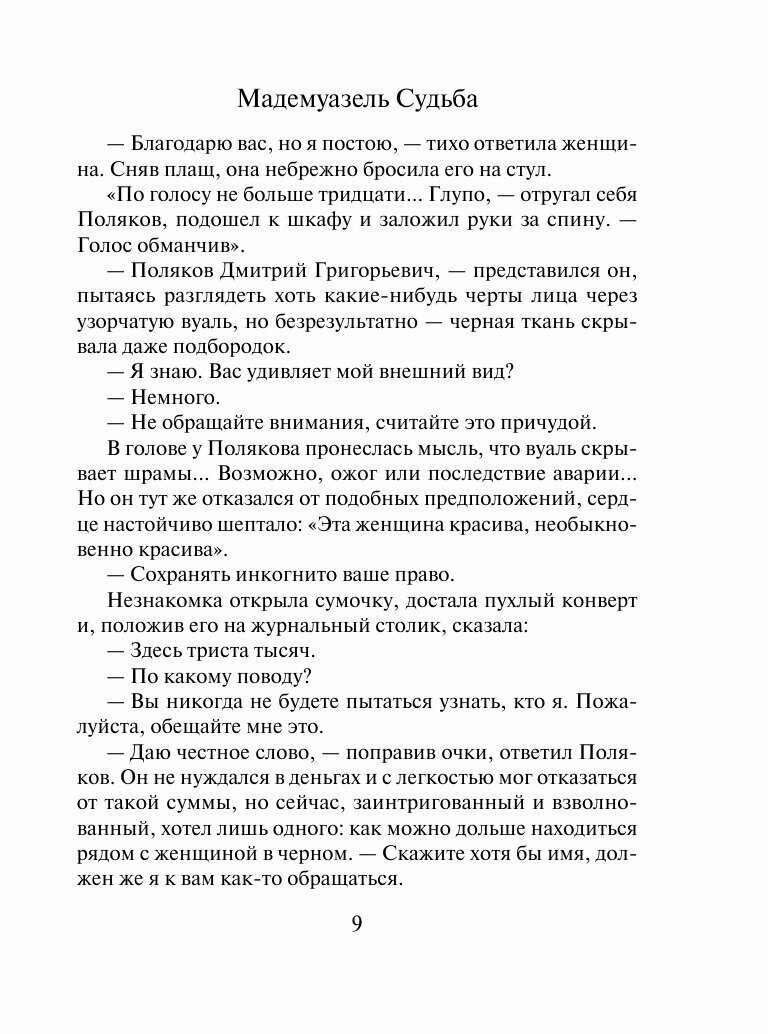 Мадемуазель Судьба

— Благодарю вас, но я постою, — тихо ответила женщина. Сняв плащ, она небрежно бросила его на стул.

«По голосу не больше тридцати... Глупо, — отругал себя Поляков, подошел к шкафу и заложил руки за спину. — Голос обманчив».

— Поляков Дмитрий Григорьевич, — представился он, пытаясь разглядеть хоть какие-нибудь черты лица через узорчатую вуаль, но безрезультатно — черная ткань скрывала даже подбородок.

— Я знаю. Вас удивляет мой внешний вид?

— Немного.

— Не обращайте внимания, считайте это причудой.

В голове у Полякова пронеслась мысль, что вуаль скрывает шрамы... Возможно, ожог или последствие аварии... Но он тут же отказался от подобных предположений, сердце настойчиво шептало: «Эта женщина красива, необыкновенно красива».

— Сохранять инкогнито ваше право.

Незнакомка открыла сумочку, достала пухлый конверт и, положив его на журнальный столик, сказала:

— Здесь триста тысяч.

— По какому поводу?

— Вы никогда не будете пытаться узнать, кто я. Пожалуйста, обещайте мне это.

— Даю честное слово, — поправив очки, ответил Поляков. Он не нуждался в деньгах и с легкостью мог отказаться от такой суммы, но сейчас, заинтригованный и взволнованный, хотел лишь одного: как можно дольше находиться рядом с женщиной в черном. — Скажите хотя бы имя, должен же я к вам как-то обращаться.

9